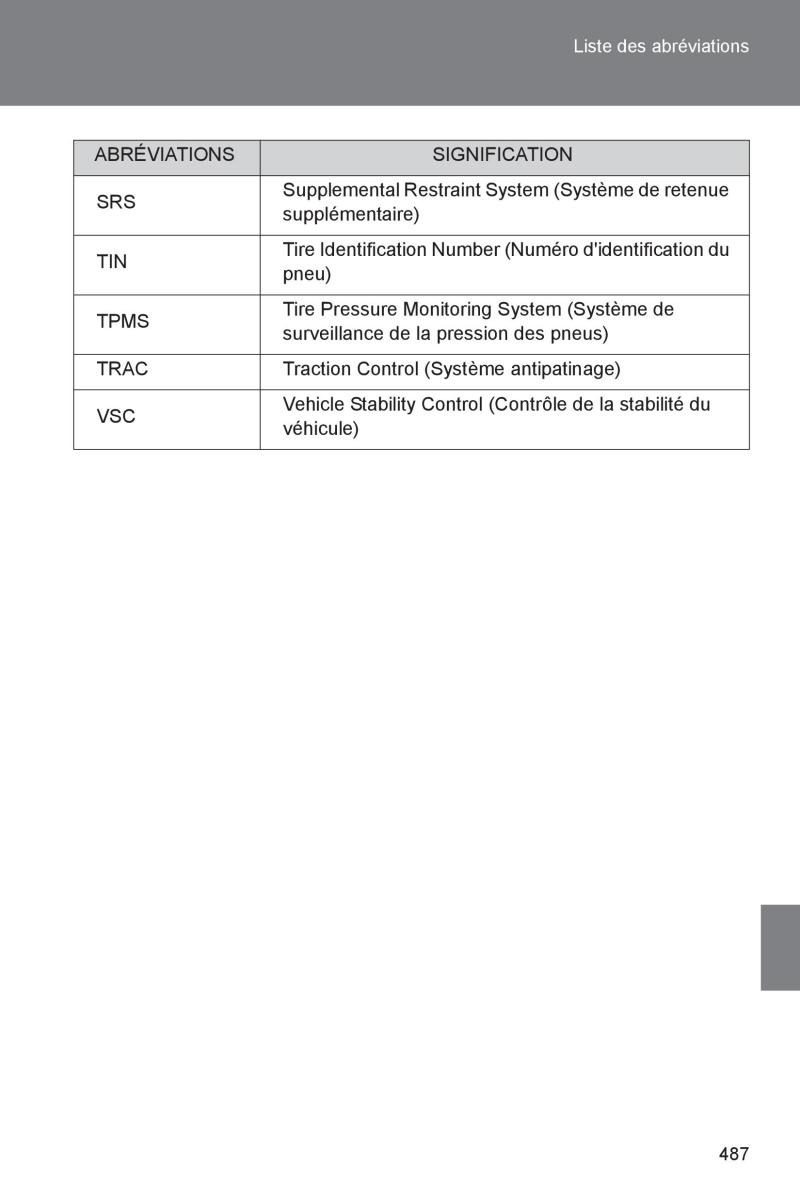 Liste des abréviations

| ABRÉVIATIONS | SIGNIFICATION |
|---|---|
| SRS | Supplemental Restraint System (Système de retenue supplémentaire) |
| TIN | Tire Identification Number (Numéro d'identification du pneu) |
| TPMS | Tire Pressure Monitoring System (Système de surveillance de la pression des pneus) |
| TRAC | Traction Control (Système antipatinage) |
| VSC | Vehicle Stability Control (Contrôle de la stabilité du véhicule) |

487